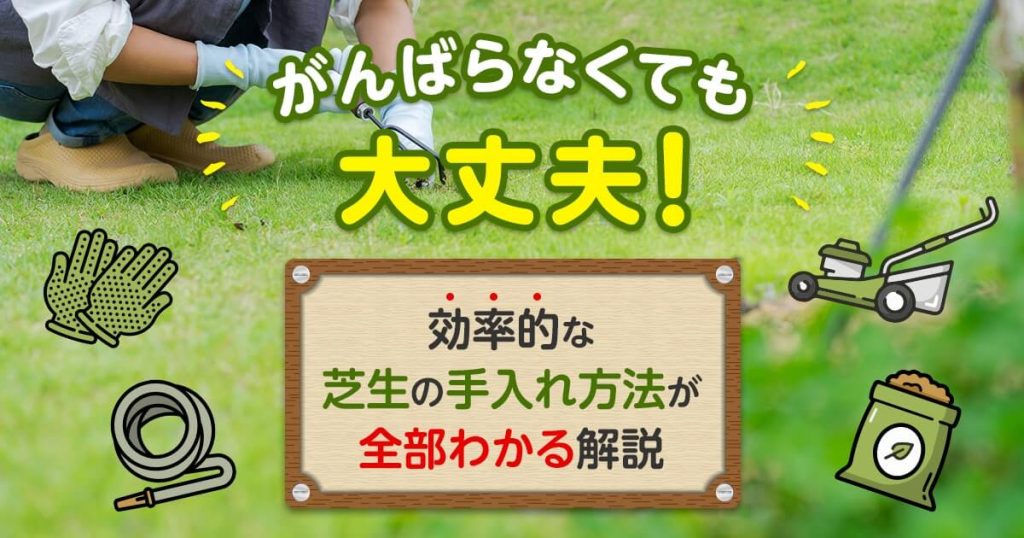 がんばらなくても
大丈夫!

効率的な
芝生の手入れ方法が
全部わかる解説